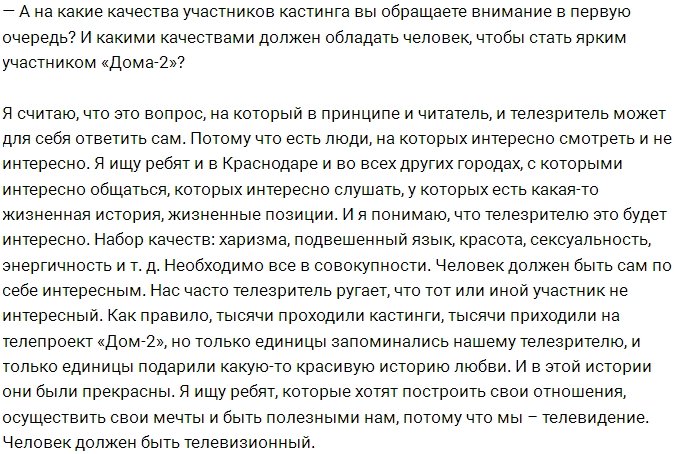 — А на какие качества участников кастинга вы обращаете внимание в первую очередь? И какими качествами должен обладать человек, чтобы стать ярким участником «Дома-2»?

Я считаю, что это вопрос, на который в принципе и читатель, и телезритель может для себя ответить сам. Потому что есть люди, на которых интересно смотреть и не интересно. Я ищу ребят и в Краснодаре и во всех других городах, с которыми интересно общаться, которых интересно слушать, у которых есть какая-то жизненная история, жизненные позиции. И я понимаю, что телезрителю это будет интересно. Набор качеств: харизма, подвешенный язык, красота, сексуальность, энергичность и т. д. Необходимо все в совокупности. Человек должен быть сам по себе интересным. Нас часто телезритель ругает, что тот или иной участник не интересный. Как правило, тысячи проходили кастинги, тысячи приходили на телепроект «Дом-2», но только единицы запоминались нашему телезрителю, и только единицы подарили какую-то красивую историю любви. И в этой истории они были прекрасны. Я ищу ребят, которые хотят построить свои отношения, осуществить свои мечты и быть полезными нам, потому что мы – телевидение. Человек должен быть телевизионный.